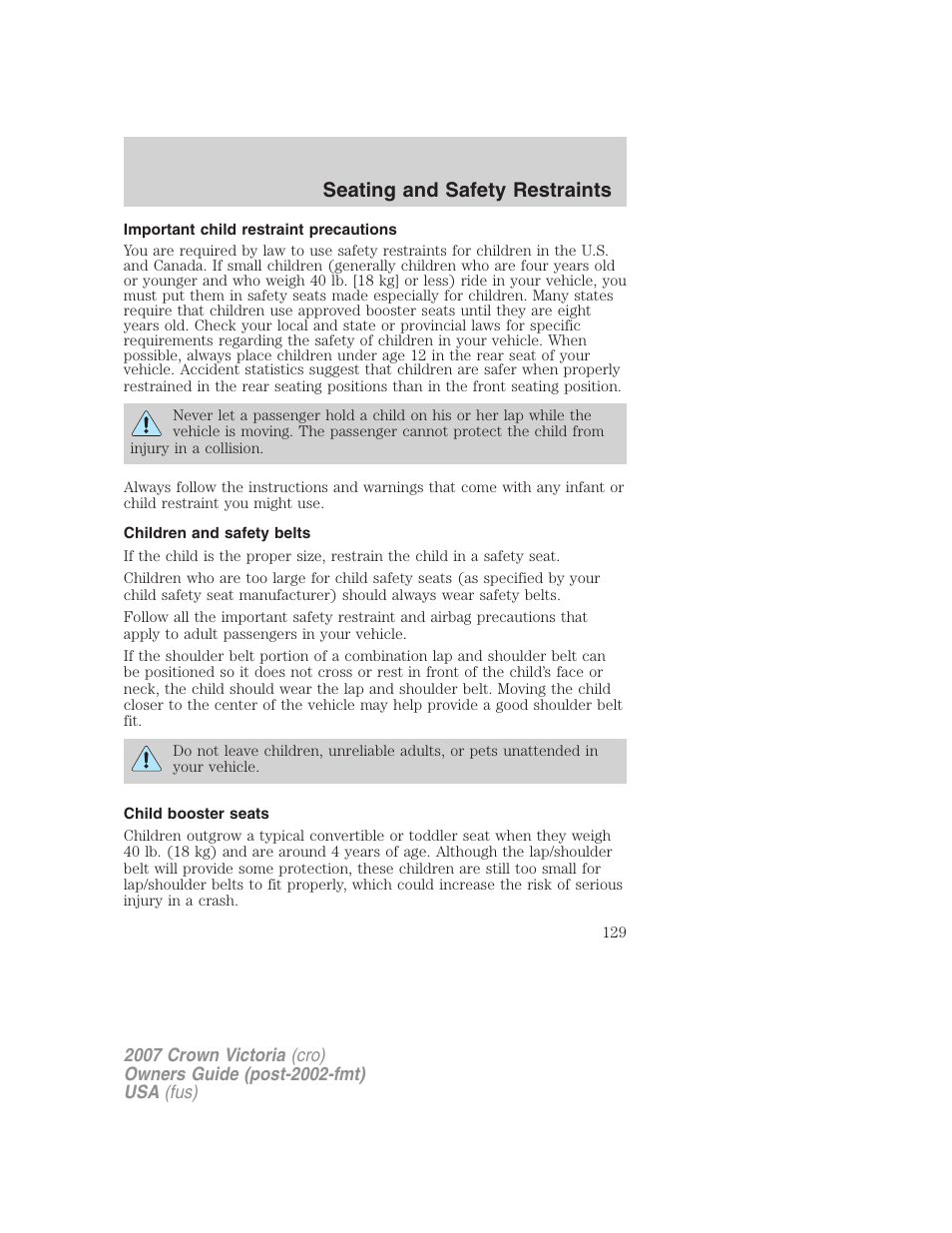 Seating and Safety Restraints

Important child restraint precautions

You are required by law to use safety restraints for children in the U.S. and Canada. If small children (generally children who are four years old or younger and who weigh 40 lb. [18 kg] or less) ride in your vehicle, you must put them in safety seats made especially for children. Many states require that children use approved booster seats until they are eight years old. Check your local and state or provincial laws for specific requirements regarding the safety of children in your vehicle. When possible, always place children under age 12 in the rear seat of your vehicle. Accident statistics suggest that children are safer when properly restrained in the rear seating positions than in the front seating position.

Never let a passenger hold a child on his or her lap while the vehicle is moving. The passenger cannot protect the child from injury in a collision.

Always follow the instructions and warnings that come with any infant or child restraint you might use.

Children and safety belts

If the child is the proper size, restrain the child in a safety seat.

Children who are too large for child safety seats (as specified by your child safety seat manufacturer) should always wear safety belts.

Follow all the important safety restraint and airbag precautions that apply to adult passengers in your vehicle.

If the shoulder belt portion of a combination lap and shoulder belt can be positioned so it does not cross or rest in front of the child's face or neck, the child should wear the lap and shoulder belt. Moving the child closer to the center of the vehicle may help provide a good shoulder belt fit.

Do not leave children, unreliable adults, or pets unattended in your vehicle.

Child booster seats

Children outgrow a typical convertible or toddler seat when they weigh 40 lb. (18 kg) and are around 4 years of age. Although the lap/shoulder belt will provide some protection, these children are still too small for lap/shoulder belts to fit properly, which could increase the risk of serious injury in a crash.

129

2007 Crown Victoria (cro)
Owners Guide (post-2002-fmt)
USA (fus)